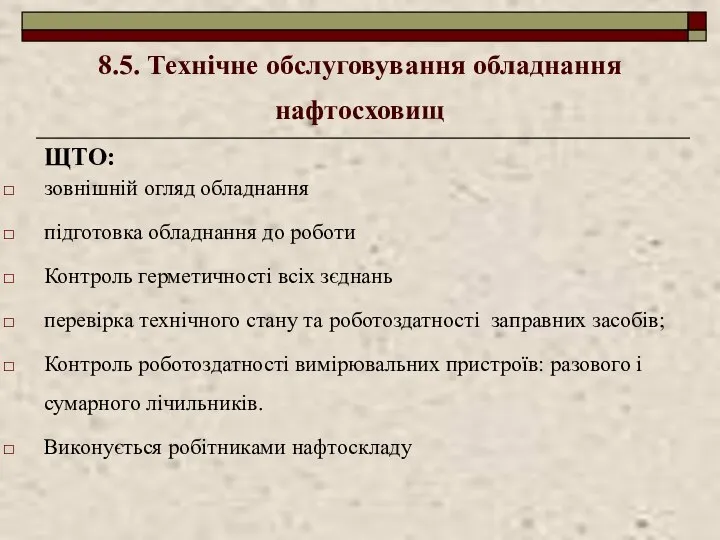 8.5. Технічне обслуговування обладнання нафтосховищ

ЩТО:

□ зовнішній огляд обладнання

□ підготовка обладнання до роботи

□ Контроль герметичності всіх зєднань

□ перевірка технічного стану та роботоздатності заправних засобів;

□ Контроль роботоздатності вимірювальних пристроїв: разового і сумарного лічильників.

□ Виконується робітниками нафтоскладу